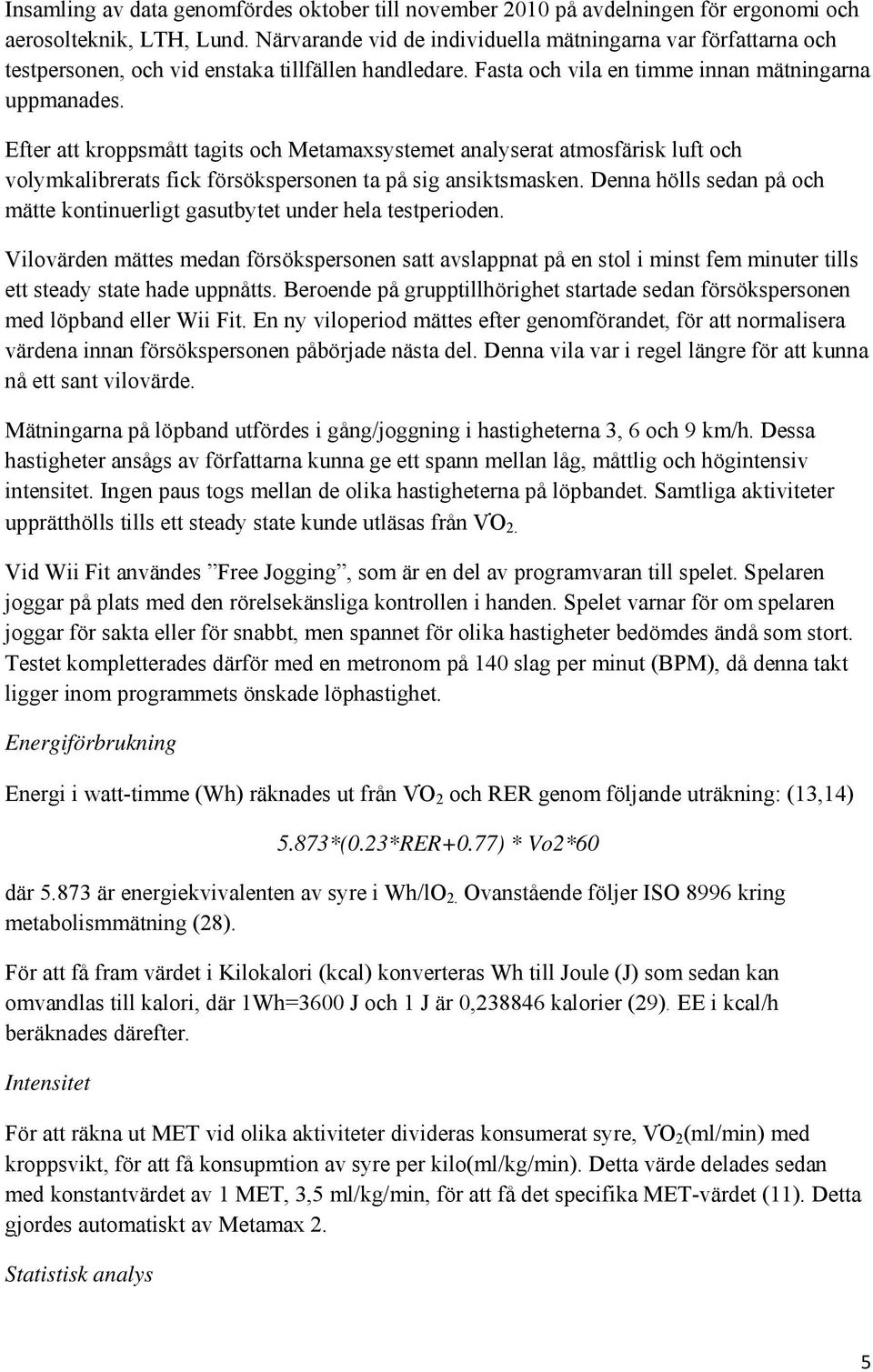 Insamling av data genomfördes oktober till november 2010 på avdelningen för ergonomi och aerosolteknik, LTH, Lund. Närvarande vid de individuella mätningarna var författarna och testpersonen, och vid enstaka tillfällen handledare. Fasta och vila en timme innan mätningarna uppmanades.

Efter att kroppsmått tagits och Metamaxsystemet analyserat atmosfärisk luft och volymkalibrerats fick försökspersonen ta på sig ansiktsmasken. Denna hölls sedan på och mätte kontinuerligt gasutbytet under hela testperioden.

Vilovärden mättes medan försökspersonen satt avslappnat på en stol i minst fem minuter tills ett steady state hade uppnåtts. Beroende på grupptillhörighet startade sedan försökspersonen med löpband eller Wii Fit. En ny viloperiod mättes efter genomförandet, för att normalisera värdena innan försökspersonen påbörjade nästa del. Denna vila var i regel längre för att kunna nå ett sant vilovärde.

Mätningarna på löpband utfördes i gång/joggning i hastigheterna 3, 6 och 9 km/h. Dessa hastigheter ansågs av författarna kunna ge ett spann mellan låg, måttlig och högintensiv intensitet. Ingen paus togs mellan de olika hastigheterna på löpbandet. Samtliga aktiviteter upprätthölls tills ett steady state kunde utläsas från $\dot{V}O_2$.

Vid Wii Fit användes ”Free Jogging”, som är en del av programvaran till spelet. Spelaren joggar på plats med den rörelsekänsliga kontrollen i handen. Spelet varnar för om spelaren joggar för sakta eller för snabbt, men spannet för olika hastigheter bedömdes ändå som stort. Testet kompletterades därför med en metronom på 140 slag per minut (BPM), då denna takt ligger inom programmets önskade löphastighet.

Energiförbrukning

Energi i watt-timme (Wh) räknades ut från $\dot{V}O_2$ och RER genom följande uträkning: (13,14)

5.873*(0.23*RER+0.77) * Vo2*60

där 5.873 är energiekvivalenten av syre i Wh/l$O_2$. Ovanstående följer ISO 8996 kring metabolismmätning (28).

För att få fram värdet i Kilokalori (kcal) konverteras Wh till Joule (J) som sedan kan omvandlas till kalori, där 1Wh=3600 J och 1 J är 0,238846 kalorier (29). EE i kcal/h beräknades därefter.

Intensitet

För att räkna ut MET vid olika aktiviteter divideras konsumerat syre, $\dot{V}O_2$(ml/min) med kroppsvikt, för att få konsupmtion av syre per kilo(ml/kg/min). Detta värde delades sedan med konstantvärdet av 1 MET, 3,5 ml/kg/min, för att få det specifika MET-värdet (11). Detta gjordes automatiskt av Metamax 2.

Statistisk analys

5